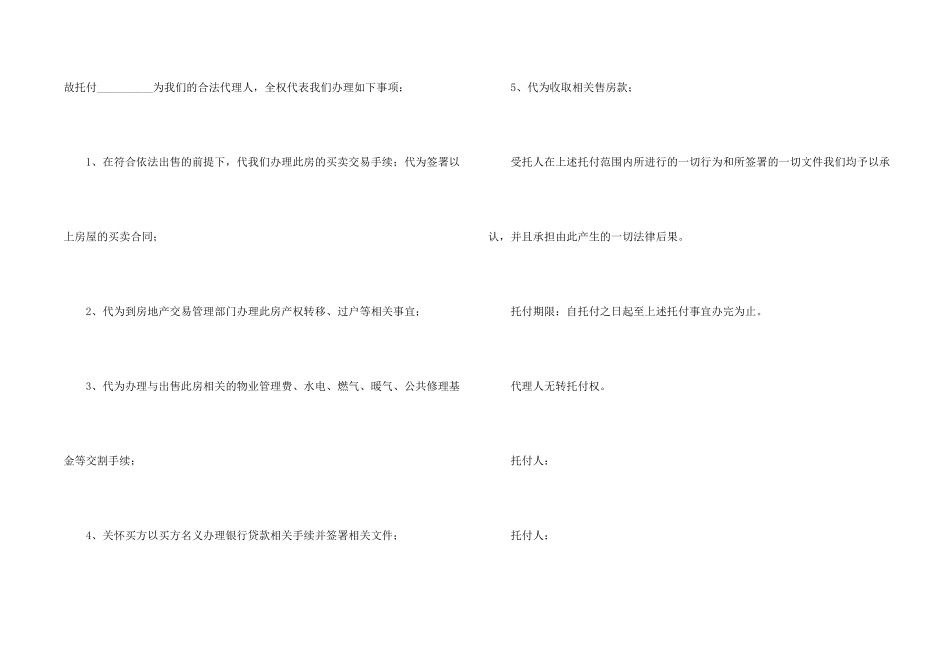 故托付____为我们的合法代理人，全权代表我们办理如下事项：

1、在符合依法出售的前提下，代我们办理此房的买卖交易手续；代为签署以上房屋的买卖合同；

2、代为到房地产交易管理部门办理此房产权转移、过户等相关事宜；

3、代为办理与出售此房相关的物业管理费、水电、燃气、暖气、公共修理基金等交割手续；

4、关怀买方以买方名义办理银行贷款相关手续并签署相关文件；

5、代为收取相关售房款；

受托人在上述托付范围内所进行的一切行为和所签署的一切文件我们均予以承认，并且承担由此产生的一切法律后果。

托付期限：自托付之日起至上述托付事宜办完为止。

代理人无转托付权。

托付人：

托付人：